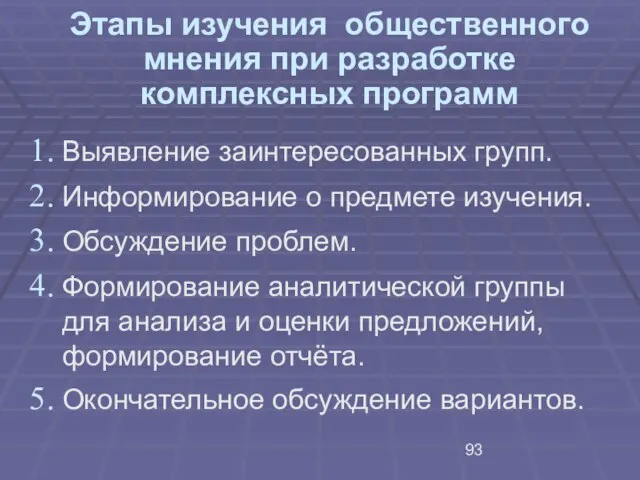 Этапы изучения общественного мнения при разработке комплексных программ

1. Выявление заинтересованных групп.
2. Информирование о предмете изучения.
3. Обсуждение проблем.
4. Формирование аналитической группы для анализа и оценки предложений, формирование отчёта.
5. Окончательное обсуждение вариантов.

93